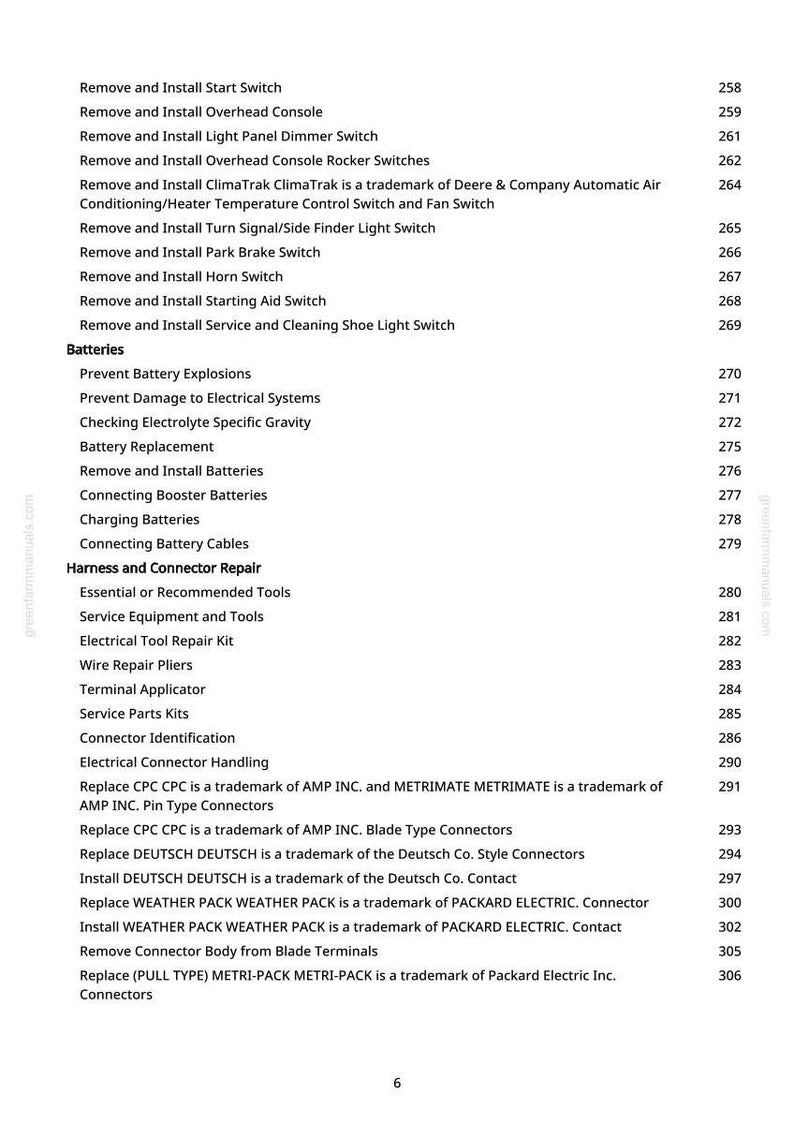 Remove and Install Start Switch 258
Remove and Install Overhead Console 259
Remove and Install Light Panel Dimmer Switch 261
Remove and Install Overhead Console Rocker Switches 262
Remove and Install ClimaTrak ClimaTrak is a trademark of Deere & Company Automatic Air Conditioning/Heater Temperature Control Switch and Fan Switch 264
Remove and Install Turn Signal/Side Finder Light Switch 265
Remove and Install Park Brake Switch 266
Remove and Install Horn Switch 267
Remove and Install Starting Aid Switch 268
Remove and Install Service and Cleaning Shoe Light Switch 269

Batteries
Prevent Battery Explosions 270
Prevent Damage to Electrical Systems 271
Checking Electrolyte Specific Gravity 272
Battery Replacement 275
Remove and Install Batteries 276
Connecting Booster Batteries 277
Charging Batteries 278
Connecting Battery Cables 279

Harness and Connector Repair
Essential or Recommended Tools 280
Service Equipment and Tools 281
Electrical Tool Repair Kit 282
Wire Repair Pliers 283
Terminal Applicator 284
Service Parts Kits 285
Connector Identification 286
Electrical Connector Handling 290
Replace CPC CPC is a trademark of AMP INC. and METRIMATE METRIMATE is a trademark of AMP INC. Pin Type Connectors 291
Replace CPC CPC is a trademark of AMP INC. Blade Type Connectors 293
Replace DEUTSCH DEUTSCH is a trademark of the Deutsch Co. Style Connectors 294
Install DEUTSCH DEUTSCH is a trademark of the Deutsch Co. Contact 297
Replace WEATHER PACK WEATHER PACK is a trademark of PACKARD ELECTRIC. Connector 300
Install WEATHER PACK WEATHER PACK is a trademark of PACKARD ELECTRIC. Contact 302
Remove Connector Body from Blade Terminals 305
Replace (PULL TYPE) METRI-PACK METRI-PACK is a trademark of Packard Electric Inc. Connectors 306

greenfarmmanuals.com
greenfarmmanuals.com

6